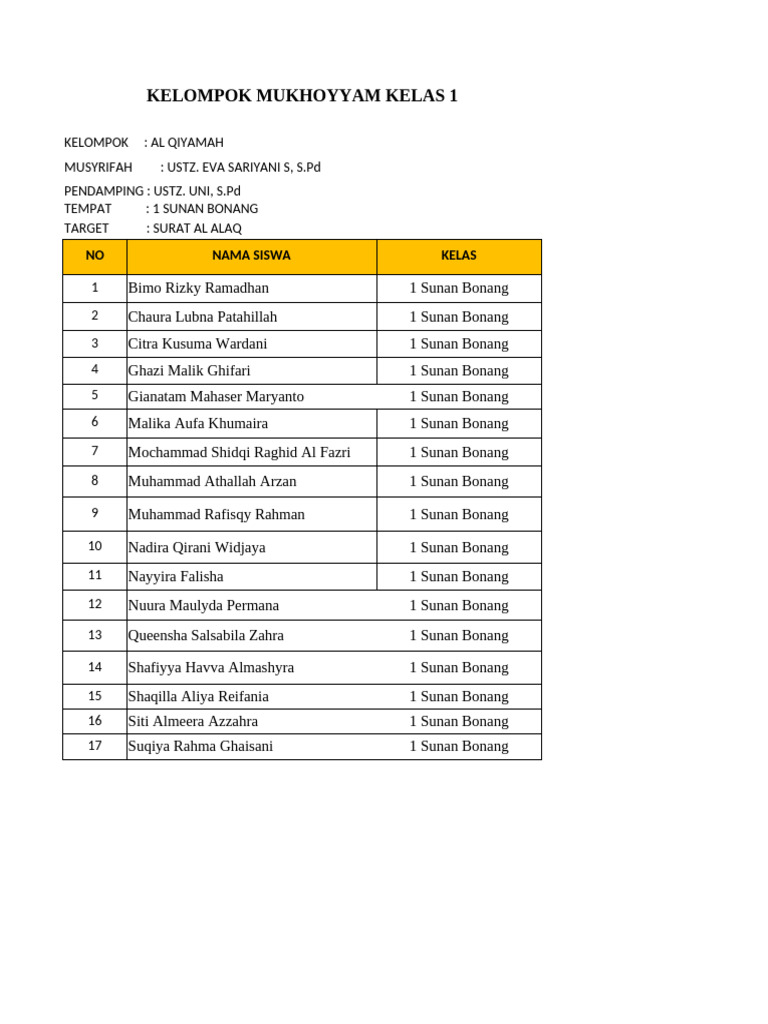 KELOMPOK MUKHOYYAM KELAS 1

KELOMPOK : AL QIYAMAH

MUSYRIFAH : USTZ. EVA SARIYANI S, S.Pd

PENDAMPING : USTZ. UNI, S.Pd
TEMPAT : 1 SUNAN BONANG
TARGET : SURAT AL ALAQ

| NO | NAMA SISWA | KELAS |
|---|---|---|
| 1 | Bimo Rizky Ramadhan | 1 Sunan Bonang |
| 2 | Chaura Lubna Patahillah | 1 Sunan Bonang |
| 3 | Citra Kusuma Wardani | 1 Sunan Bonang |
| 4 | Ghazi Malik Ghifari | 1 Sunan Bonang |
| 5 | Gianatam Mahaser Maryanto | 1 Sunan Bonang |
| 6 | Malika Aufa Khumaira | 1 Sunan Bonang |
| 7 | Mochammad Shidqi Raghid Al Fazri | 1 Sunan Bonang |
| 8 | Muhammad Athallah Arzan | 1 Sunan Bonang |
| 9 | Muhammad Rafisqy Rahman | 1 Sunan Bonang |
| 10 | Nadira Qirani Widjaya | 1 Sunan Bonang |
| 11 | Nayyira Falisha | 1 Sunan Bonang |
| 12 | Nuura Maulyda Permana | 1 Sunan Bonang |
| 13 | Queensha Salsabila Zahra | 1 Sunan Bonang |
| 14 | Shafiyya Havva Almashyra | 1 Sunan Bonang |
| 15 | Shaqilla Aliya Reifania | 1 Sunan Bonang |
| 16 | Siti Almeera Azzahra | 1 Sunan Bonang |
| 17 | Suqiya Rahma Ghaisani | 1 Sunan Bonang |